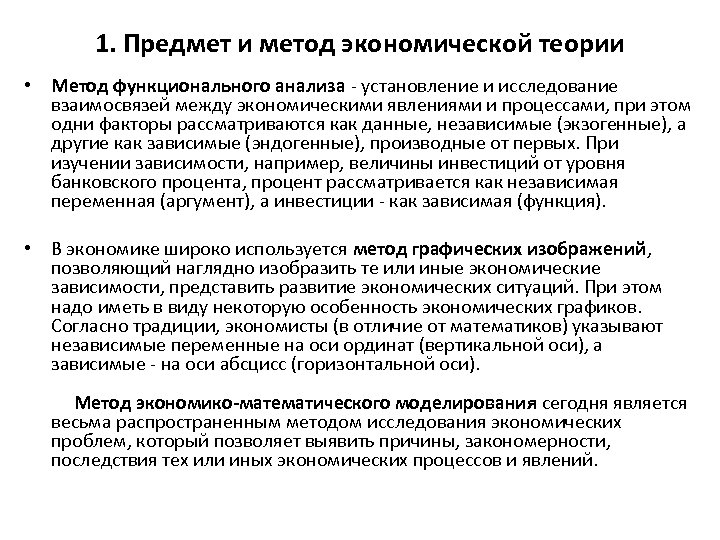 1. Предмет и метод экономической теории

• Метод функционального анализа - установление и исследование взаимосвязей между экономическими явлениями и процессами, при этом одни факторы рассматриваются как данные, независимые (экзогенные), а другие как зависимые (эндогенные), производные от первых. При изучении зависимости, например, величины инвестиций от уровня банковского процента, процент рассматривается как независимая переменная (аргумент), а инвестиции - как зависимая (функция).

• В экономике широко используется метод графических изображений, позволяющий наглядно изобразить те или иные экономические зависимости, представить развитие экономических ситуаций. При этом надо иметь в виду некоторую особенность экономических графиков. Согласно традиции, экономисты (в отличие от математиков) указывают независимые переменные на оси ординат (вертикальной оси), а зависимые - на оси абсцисс (горизонтальной оси).

Метод экономико-математического моделирования сегодня является весьма распространенным методом исследования экономических проблем, который позволяет выявить причины, закономерности, последствия тех или иных экономических процессов и явлений.